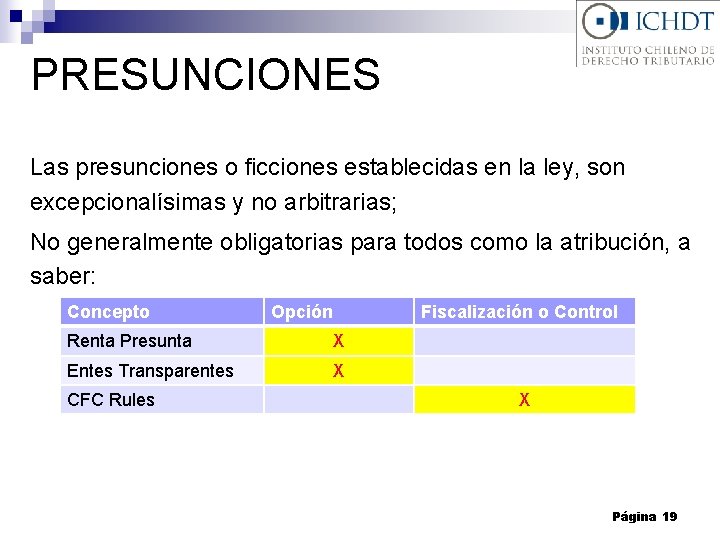 ICHDT
INSTITUTO CHILENO DE DERECHO TRIBUTARIO

PRESUNCIONES

Las presunciones o ficciones establecidas en la ley, son excepcionalísimas y no arbitrarias;

No generalmente obligatorias para todos como la atribución, a saber:

| Concepto | Opción | Fiscalización o Control |
|---|---|---|
| Renta Presunta | X | |
| Entes Transparentes | X | |
| CFC Rules | | X |

Página 19